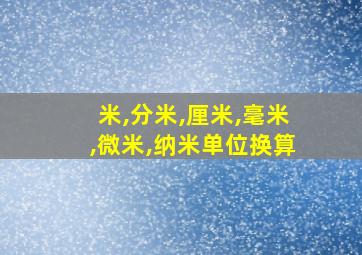 米,分米,厘米,毫米,微米,纳米单位换算